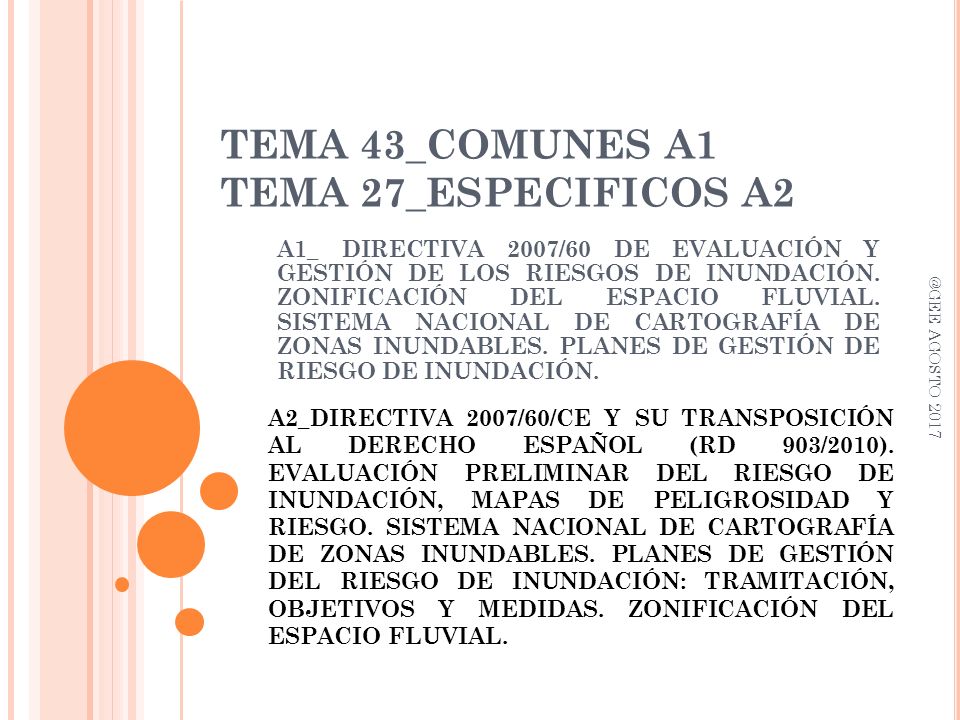 TEMA 43_COMUNES A1
TEMA 27_ESPECIFICOS A2

A1_ DIRECTIVA 2007/60 DE EVALUACIÓN Y GESTIÓN DE LOS RIESGOS DE INUNDACIÓN. ZONIFICACIÓN DEL ESPACIO FLUVIAL. SISTEMA NACIONAL DE CARTOGRAFÍA DE ZONAS INUNDABLES. PLANES DE GESTIÓN DE RIESGO DE INUNDACIÓN.

A2_DIRECTIVA 2007/60/CE Y SU TRANSPOSICIÓN AL DERECHO ESPAÑOL (RD 903/2010). EVALUACIÓN PRELIMINAR DEL RIESGO DE INUNDACIÓN, MAPAS DE PELIGROSIDAD Y RIESGO. SISTEMA NACIONAL DE CARTOGRAFÍA DE ZONAS INUNDABLES. PLANES DE GESTIÓN DEL RIESGO DE INUNDACIÓN: TRAMITACIÓN, OBJETIVOS Y MEDIDAS. ZONIFICACIÓN DEL ESPACIO FLUVIAL.

@GEE AGOSTO 2017